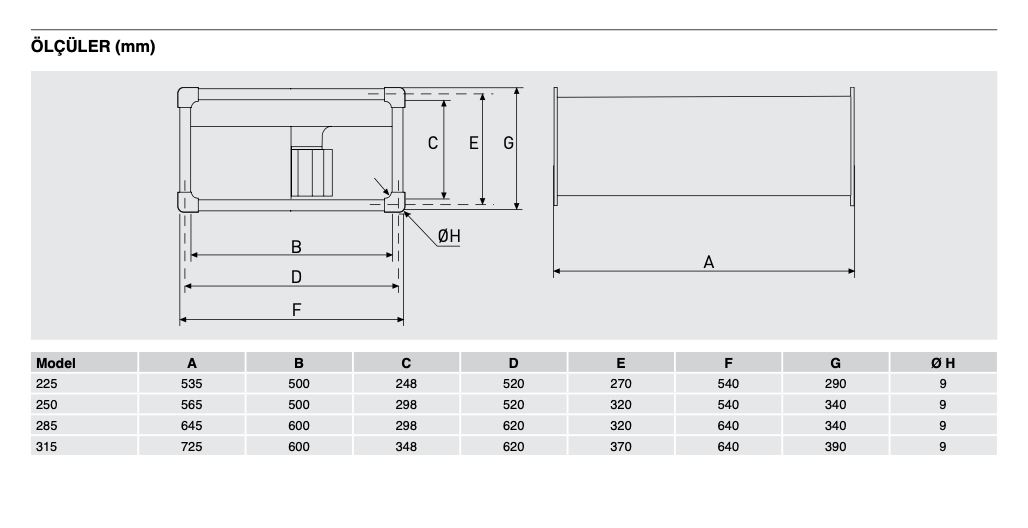 ÖLÇÜLER (mm)

C E G

ØH

B

D

F

A

| Model | A | B | C | D | E | F | G | Ø H |
|---|---|---|---|---|---|---|---|---|
| 225 | 535 | 500 | 248 | 520 | 270 | 540 | 290 | 9 |
| 250 | 565 | 500 | 298 | 520 | 320 | 540 | 340 | 9 |
| 285 | 645 | 600 | 298 | 620 | 320 | 640 | 340 | 9 |
| 315 | 725 | 600 | 348 | 620 | 370 | 640 | 390 | 9 |